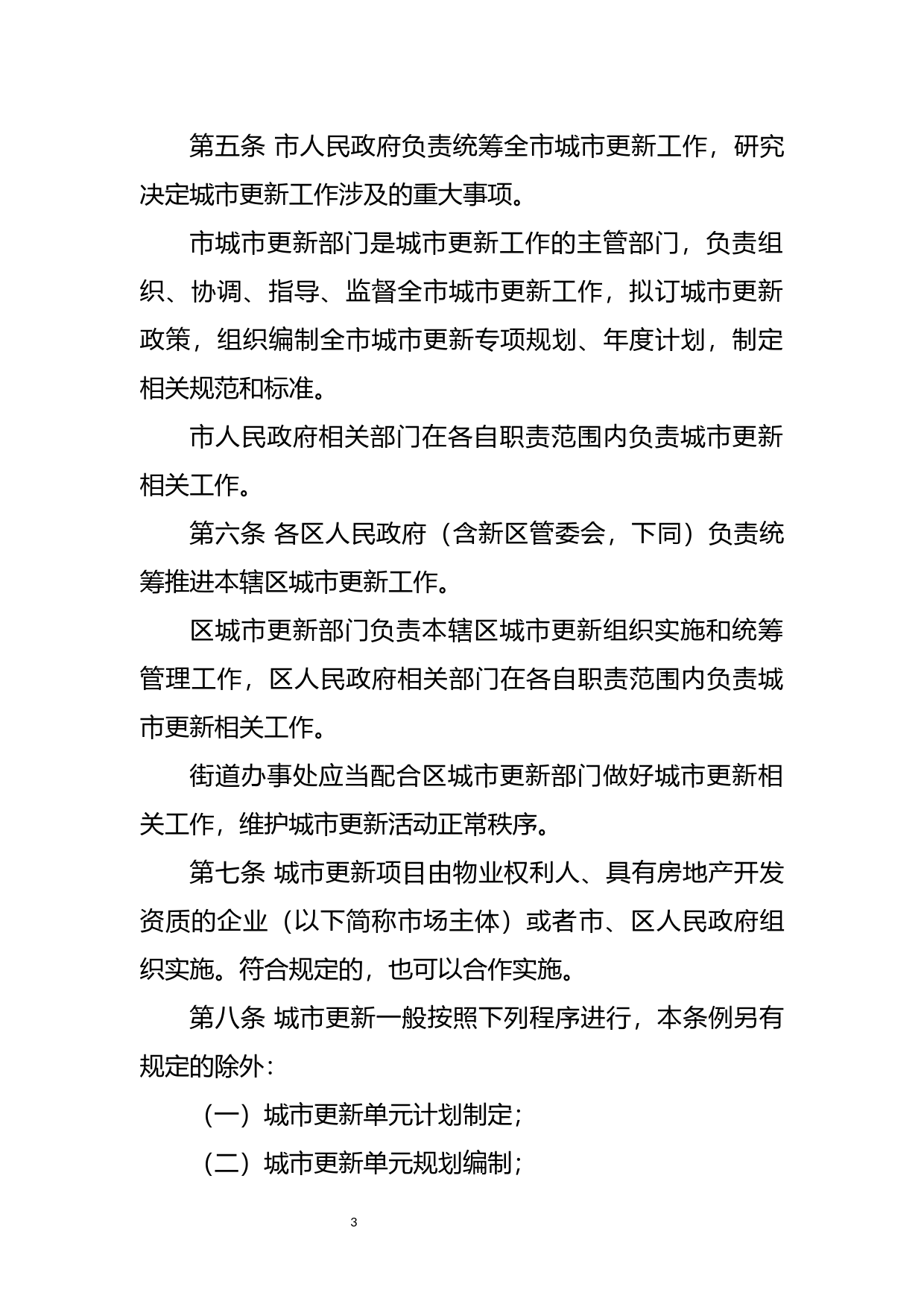 第五条 市人民政府负责统筹全市城市更新工作，研究决定城市更新工作涉及的重大事项。

市城市更新部门是城市更新工作的主管部门，负责组织、协调、指导、监督全市城市更新工作，拟订城市更新政策，组织编制全市城市更新专项规划、年度计划，制定相关规范和标准。

市人民政府相关部门在各自职责范围内负责城市更新相关工作。

第六条 各区人民政府（含新区管委会，下同）负责统筹推进本辖区城市更新工作。

区城市更新部门负责本辖区城市更新组织实施和统筹管理工作，区人民政府相关部门在各自职责范围内负责城市更新相关工作。

街道办事处应当配合区城市更新部门做好城市更新相关工作，维护城市更新活动正常秩序。

第七条 城市更新项目由物业权利人、具有房地产开发资质的企业（以下简称市场主体）或者市、区人民政府组织实施。符合规定的，也可以合作实施。

第八条 城市更新一般按照下列程序进行，本条例另有规定的除外：

（一）城市更新单元计划制定；

（二）城市更新单元规划编制；

3